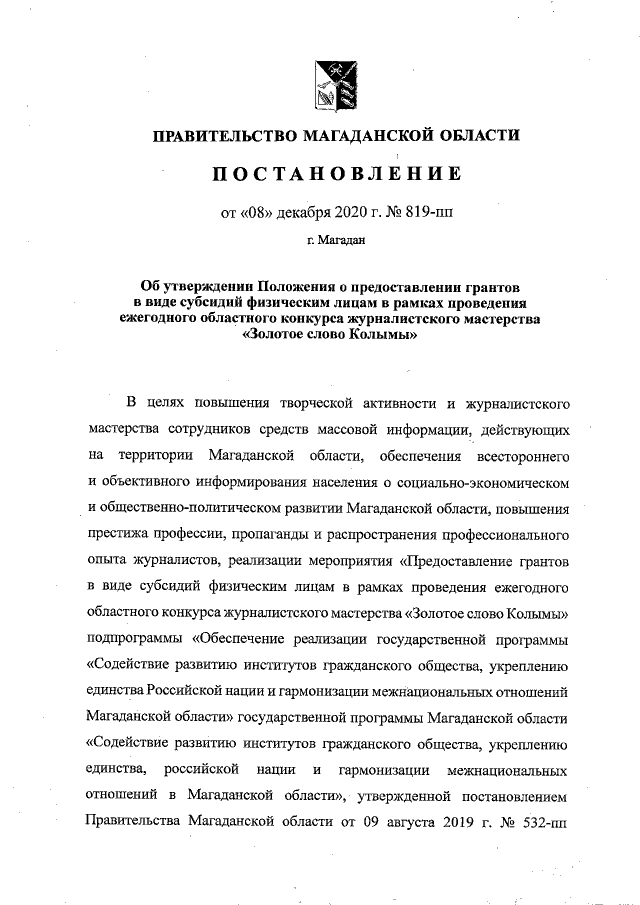 ПРАВИТЕЛЬСТВО МАГАДАНСКОЙ ОБЛАСТИ

ПОСТАНОВЛЕНИЕ

от «08» декабря 2020 г. № 819-пп

г. Магадан

Об утверждении Положения о предоставлении грантов в виде субсидий физическим лицам в рамках проведения ежегодного областного конкурса журналистского мастерства «Золотое слово Колымы»

В целях повышения творческой активности и журналистского мастерства сотрудников средств массовой информации, действующих на территории Магаданской области, обеспечения всестороннего и объективного информирования населения о социально-экономическом и общественно-политическом развитии Магаданской области, повышения престижа профессии, пропаганды и распространения профессионального опыта журналистов, реализации мероприятия «Предоставление грантов в виде субсидий физическим лицам в рамках проведения ежегодного областного конкурса журналистского мастерства «Золотое слово Колымы» подпрограммы «Обеспечение реализации государственной программы «Содействие развитию институтов гражданского общества, укреплению единства Российской нации и гармонизации межнациональных отношений Магаданской области» государственной программы Магаданской области «Содействие развитию институтов гражданского общества, укреплению единства, российской нации и гармонизации межнациональных отношений в Магаданской области», утвержденной постановлением Правительства Магаданской области от 09 августа 2019 г. № 532-пп